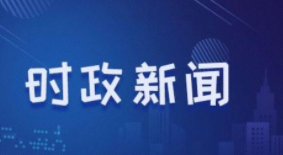 时政新闻